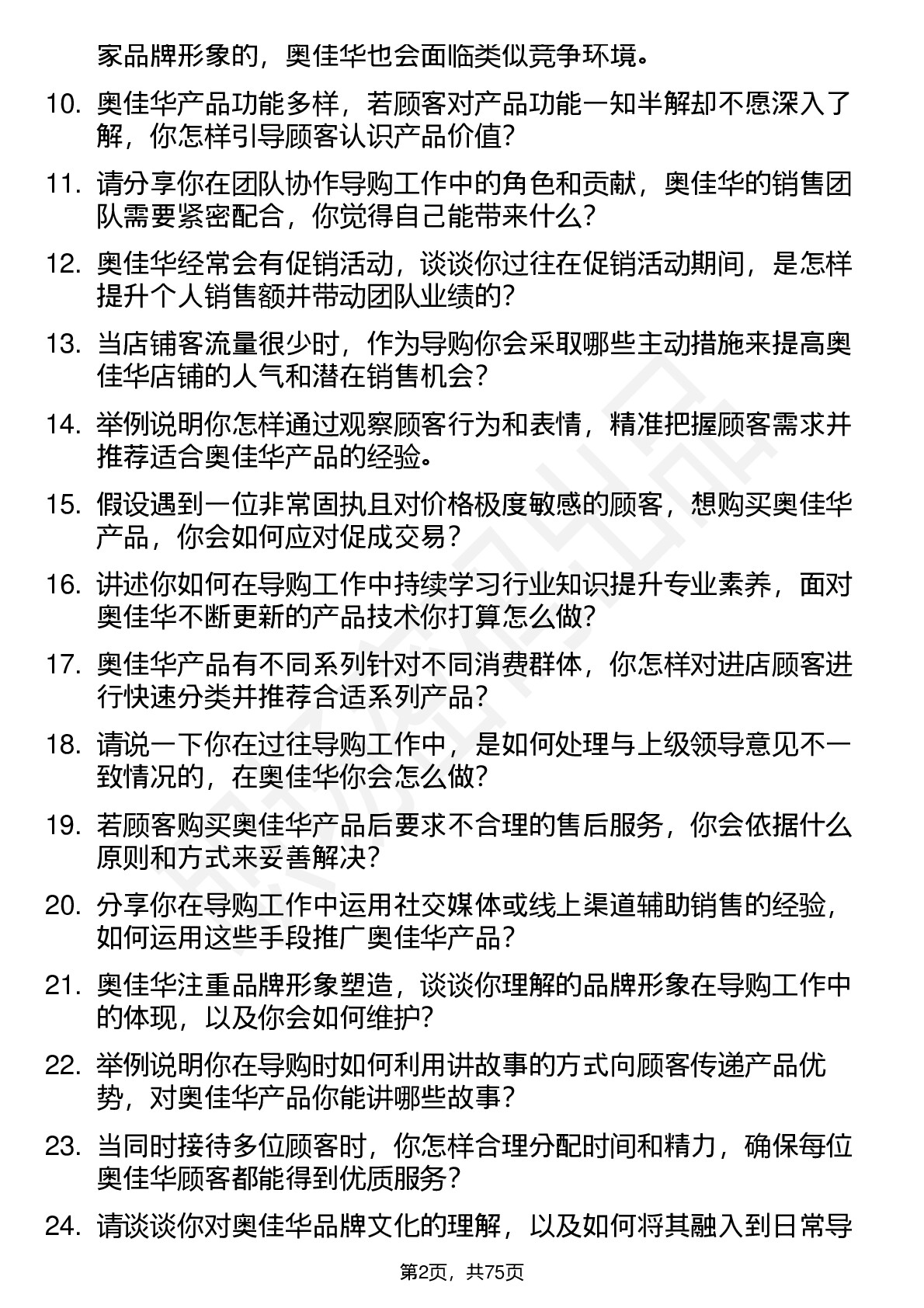 家品牌形象的，奥佳华也会面临类似竞争环境。

10. 奥佳华产品功能多样，若顾客对产品功能一知半解却不愿深入了解，你怎样引导顾客认识产品价值?

11. 请分享你在团队协作导购工作中的角色和贡献，奥佳华的销售团队需要紧密配合，你觉得自己能带来什么?

12. 奥佳华经常会有促销活动，谈谈你过往在促销活动期间，是怎样提升个人销售额并带动团队业绩的?

13. 当店铺客流量很少时，作为导购你会采取哪些主动措施来提高奥佳华店铺的人气和潜在销售机会?

14. 举例说明你怎样通过观察顾客行为和表情，精准把握顾客需求并推荐适合奥佳华产品的经验。

15. 假设遇到一位非常固执且对价格极度敏感的顾客，想购买奥佳华产品，你会如何应对促成交易?

16. 讲述你如何在导购工作中持续学习行业知识提升专业素养，面对奥佳华不断更新的产品技术你打算怎么做?

17. 奥佳华产品有不同系列针对不同消费群体，你怎样对进店顾客进行快速分类并推荐合适系列产品?

18. 请说一下你在过往导购工作中，是如何处理与上级领导意见不一致情况的，在奥佳华你会怎么做?

19. 若顾客购买奥佳华产品后要求不合理的售后服务，你会依据什么原则和方式来妥善解决?

20. 分享你在导购工作中运用社交媒体或线上渠道辅助销售的经验，如何运用这些手段推广奥佳华产品?

21. 奥佳华注重品牌形象塑造，谈谈你理解的品牌形象在导购工作中的体现，以及你会如何维护?

22. 举例说明你在导购时如何利用讲故事的方式向顾客传递产品优势，对奥佳华产品你能讲哪些故事?

23. 当同时接待多位顾客时，你怎样合理分配时间和精力，确保每位奥佳华顾客都能得到优质服务?

24. 请谈谈你对奥佳华品牌文化的理解，以及如何将其融入到日常导

第2页，共75页